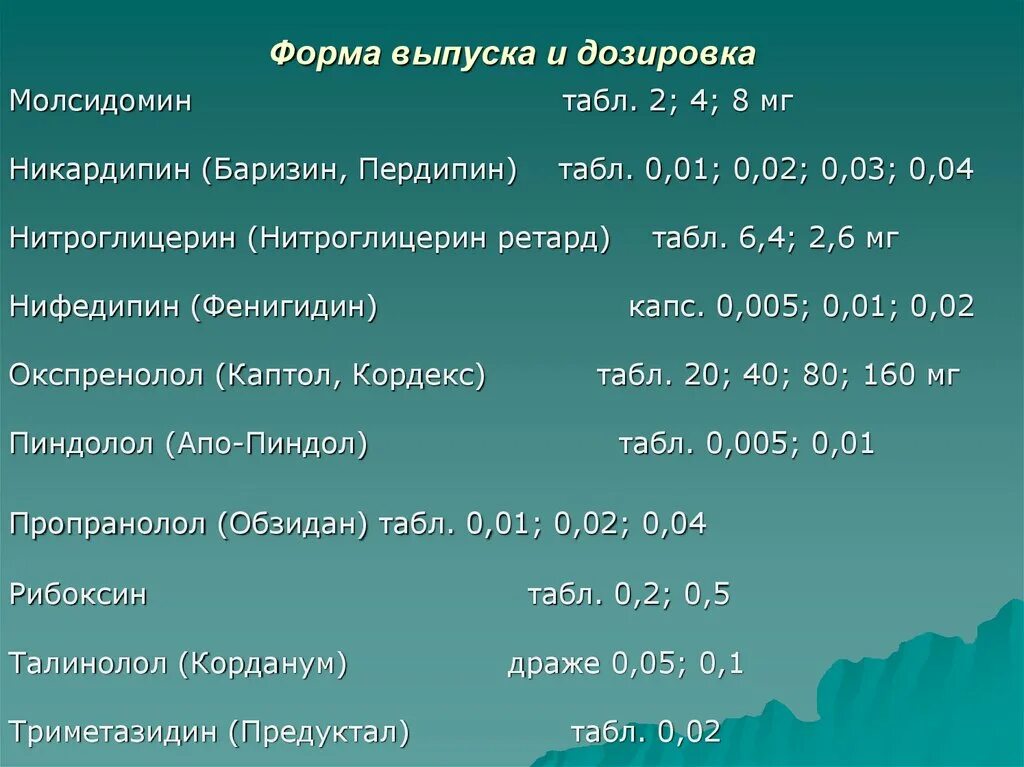 Форма выпуска и дозировка

Молсидомин табл. 2; 4; 8 мг

Никардипин (Баризин, Пердипин) табл. 0,01; 0,02; 0,03; 0,04

Нитроглицерин (Нитроглицерин ретард) табл. 6,4; 2,6 мг

Нифедипин (Фенигидин) капс. 0,005; 0,01; 0,02

Окспренолол (Каптол, Кордекс) табл. 20; 40; 80; 160 мг

Пиндолол (Апо-Пиндол) табл. 0,005; 0,01

Пропранолол (Обзидан) табл. 0,01; 0,02; 0,04

Рибоксин табл. 0,2; 0,5

Талинолол (Корданум) драже 0,05; 0,1

Триметазидин (Предуктал) табл. 0,02